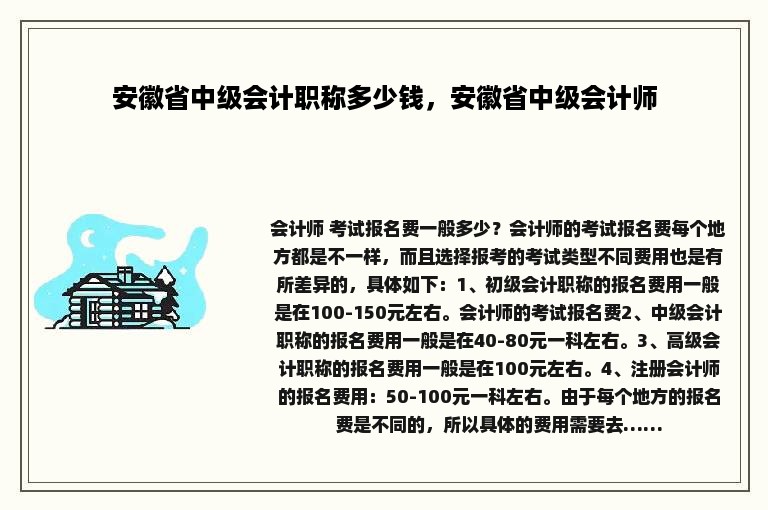 安徽省中级会计职称多少钱，安徽省中级会计师

会计师 考试报名费一般多少？会计师的考试报名费每个地方都是不一样，而且选择报考的考试类型不同费用也是有所差异的，具体如下：1、初级会计职称的报名费用一般是在100-150元左右。会计师的考试报名费2、中级会计职称的报名费用一般是在40-80元一科左右。3、高级会计职称的报名费用一般是在100元左右。4、注册会计师的报名费用：50-100元一科左右。由于每个地方的报名费是不同的，所以具体的费用需要去......